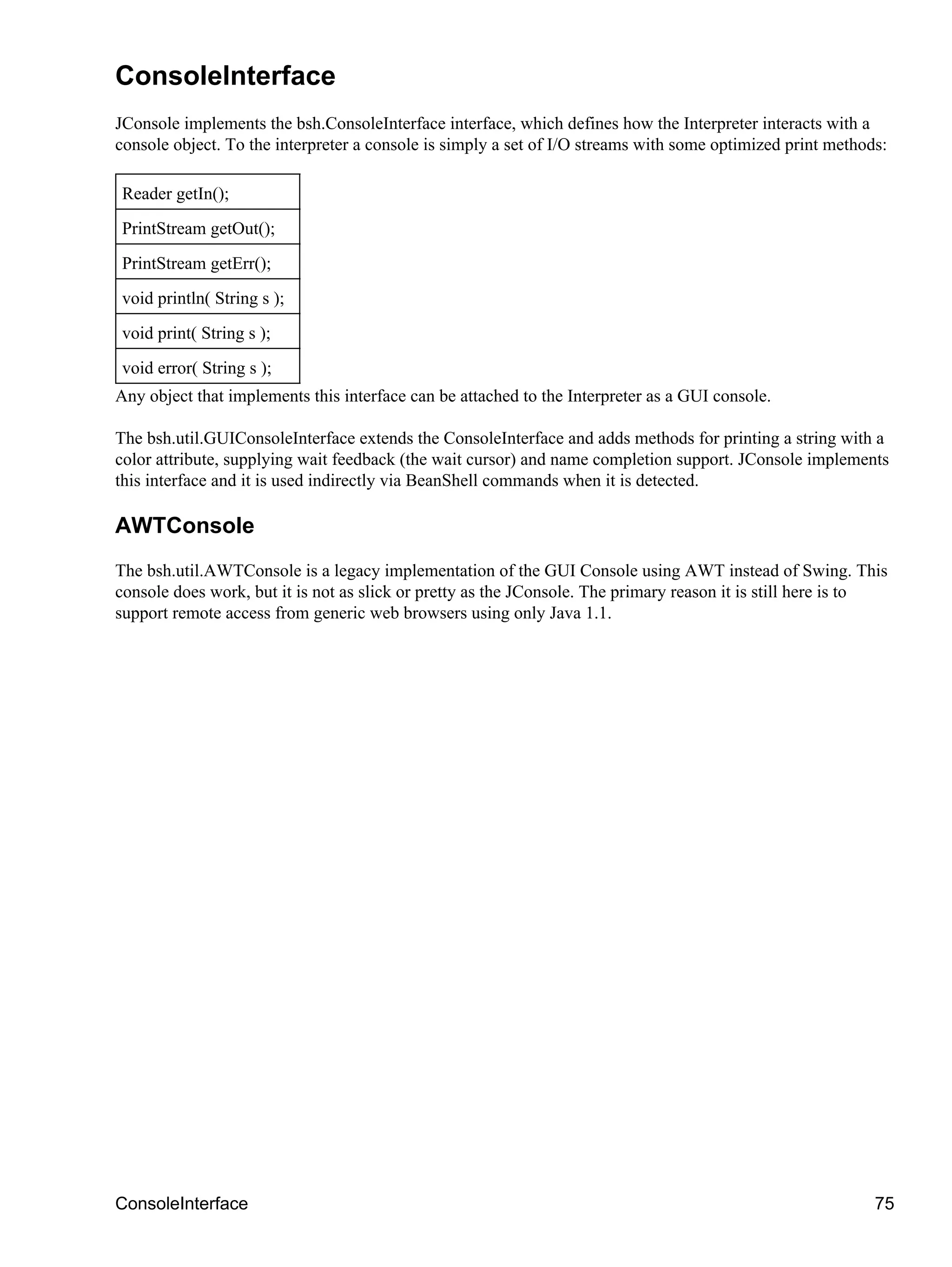 ConsoleInterface

JConsole implements the bsh.ConsoleInterface interface, which defines how the Interpreter interacts with a console object. To the interpreter a console is simply a set of I/O streams with some optimized print methods:

| Reader getIn(); |
|---|
| PrintStream getOut(); |
| PrintStream getErr(); |
| void println( String s ); |
| void print( String s ); |
| void error( String s ); |

Any object that implements this interface can be attached to the Interpreter as a GUI console.

The bsh.util.GUIConsoleInterface extends the ConsoleInterface and adds methods for printing a string with a color attribute, supplying wait feedback (the wait cursor) and name completion support. JConsole implements this interface and it is used indirectly via BeanShell commands when it is detected.

AWTConsole

The bsh.util.AWTConsole is a legacy implementation of the GUI Console using AWT instead of Swing. This console does work, but it is not as slick or pretty as the JConsole. The primary reason it is still here is to support remote access from generic web browsers using only Java 1.1.

ConsoleInterface 75